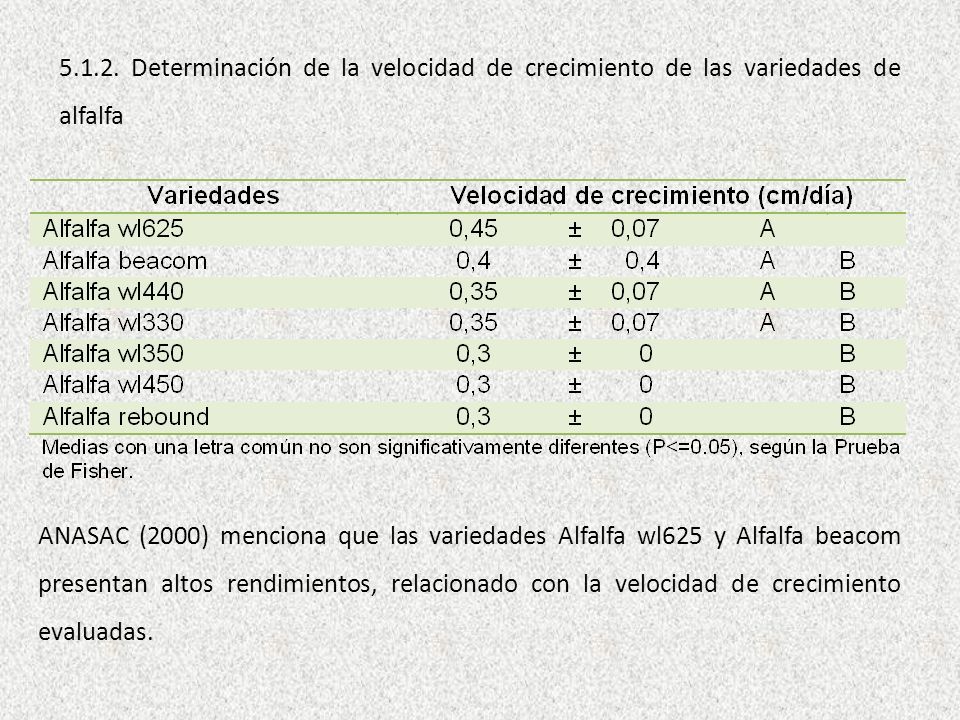 5.1.2. Determinación de la velocidad de crecimiento de las variedades de alfalfa

| Variedades | Velocidad de crecimiento (cm/día) | | | | |
|---|---|---|---|---|---|
| Alfalfa wl625 | 0,45 | ± | 0,07 | A | |
| Alfalfa beacom | 0,4 | ± | 0,4 | A | B |
| Alfalfa wl440 | 0,35 | ± | 0,07 | A | B |
| Alfalfa wl330 | 0,35 | ± | 0,07 | A | B |
| Alfalfa wl350 | 0,3 | ± | 0 | | B |
| Alfalfa wl450 | 0,3 | ± | 0 | | B |
| Alfalfa rebound | 0,3 | ± | 0 | | B |

Medias con una letra común no son significativamente diferentes (P<=0.05), según la Prueba de Fisher.

ANASAC (2000) menciona que las variedades Alfalfa wl625 y Alfalfa beacom presentan altos rendimientos, relacionado con la velocidad de crecimiento evaluadas.